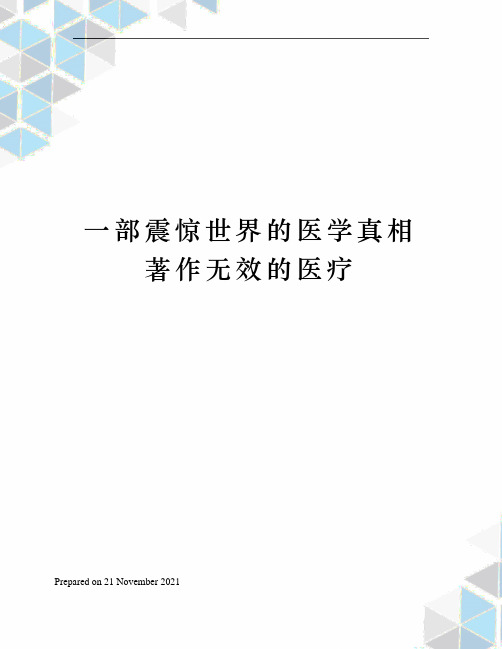 一部震惊世界的医学真相著作无效的医疗

Prepared on 21 November 2021